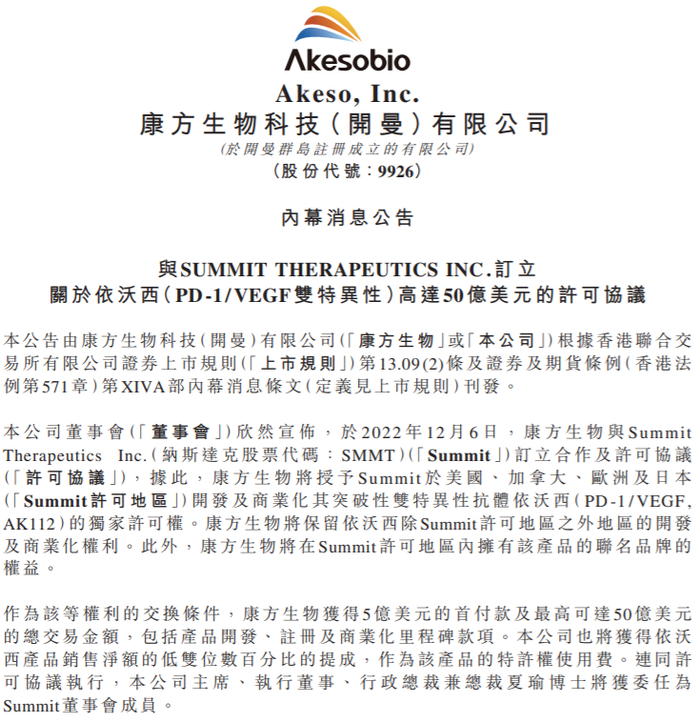 Akesobio

Akeso, Inc.
康方生物科技(開曼)有限公司
(於開曼群島註冊成立的有限公司)
(股份代號:9926)

內幕消息公告

與SUMMIT THERAPEUTICS INC.訂立
關於依沃西(PD-1/VEGF雙特異性)高達50億美元的許可協議

本公告由康方生物科技(開曼)有限公司(「康方生物」或「本公司」)根據香港聯合交易所有限公司證券上市規則(「上市規則」)第13.09(2)條及證券及期貨條例(香港法例第571章)第XIVA部內幕消息條文(定義見上市規則)刊發。

本公司董事會(「董事會」)欣然宣佈,於2022年12月6日,康方生物與Summit Therapeutics Inc.(納斯達克股票代碼:SMMT)(「Summit」)訂立合作及許可協議(「許可協議」),據此,康方生物將授予Summit於美國、加拿大、歐洲及日本(「Summit許可地區」)開發及商業化其突破性雙特異性抗體依沃西(PD-1/VEGF, AK112)的獨家許可權。康方生物將保留依沃西除Summit許可地區之外地區的開發及商業化權利。此外,康方生物將在Summit許可地區內擁有該產品的聯名品牌的權益。

作為該等權利的交換條件,康方生物獲得5億美元的首付款及最高可達50億美元的總交易金額,包括產品開發、註冊及商業化里程碑款項。本公司也將獲得依沃西產品銷售淨額的低雙位數百分比的提成,作為該產品的特許權使用費。連同許可協議執行,本公司主席、執行董事、行政總裁兼總裁夏瑜博士將獲委任為Summit董事會成員。